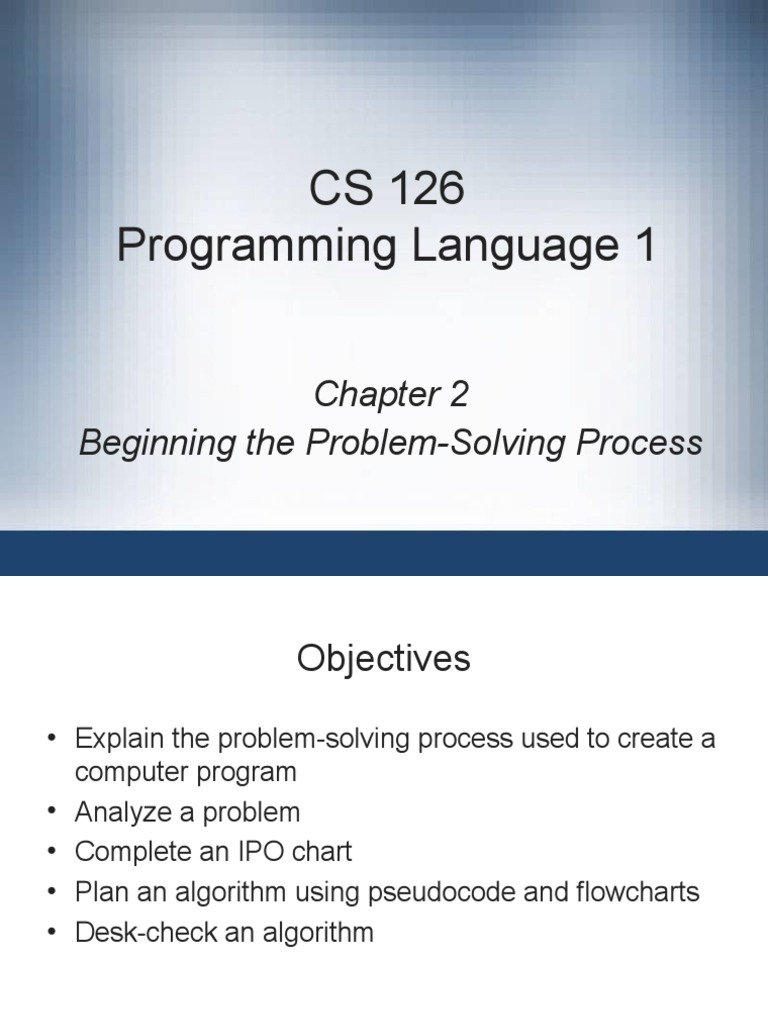 CS 126
Programming Language 1

Chapter 2
Beginning the Problem-Solving Process

Objectives

• Explain the problem-solving process used to create a computer program
• Analyze a problem
• Complete an IPO chart
• Plan an algorithm using pseudocode and flowcharts
• Desk-check an algorithm